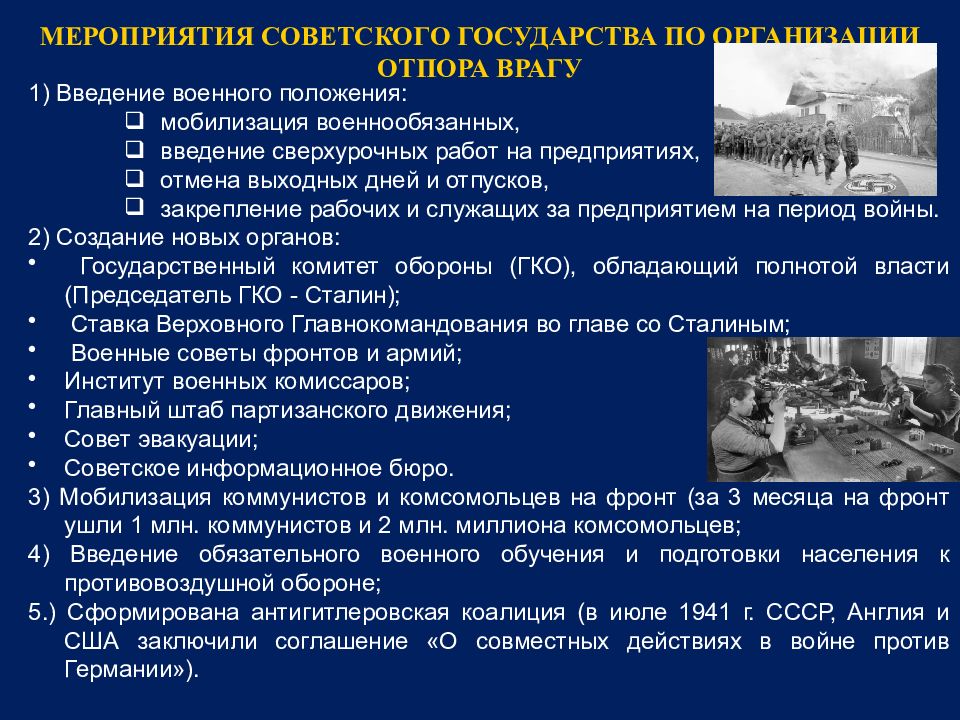 МЕРОПРИЯТИЯ СОВЕТСКОГО ГОСУДАРСТВА ПО ОРГАНИЗАЦИИ ОТПОРА ВРАГУ

1) Введение военного положения:
❑ мобилизация военнообязанных,
❑ введение сверхурочных работ на предприятиях,
❑ отмена выходных дней и отпусков,
❑ закрепление рабочих и служащих за предприятием на период войны.

2) Создание новых органов:
• Государственный комитет обороны (ГКО), обладающий полнотой власти (Председатель ГКО - Сталин);
• Ставка Верховного Главнокомандования во главе со Сталиным;
• Военные советы фронтов и армий;
• Институт военных комиссаров;
• Главный штаб партизанского движения;
• Совет эвакуации;
• Советское информационное бюро.

3) Мобилизация коммунистов и комсомольцев на фронт (за 3 месяца на фронт ушли 1 млн. коммунистов и 2 млн. миллиона комсомольцев;

4) Введение обязательного военного обучения и подготовки населения к противовоздушной обороне;

5.) Сформирована антигитлеровская коалиция (в июле 1941 г. СССР, Англия и США заключили соглашение «О совместных действиях в войне против Германии»).